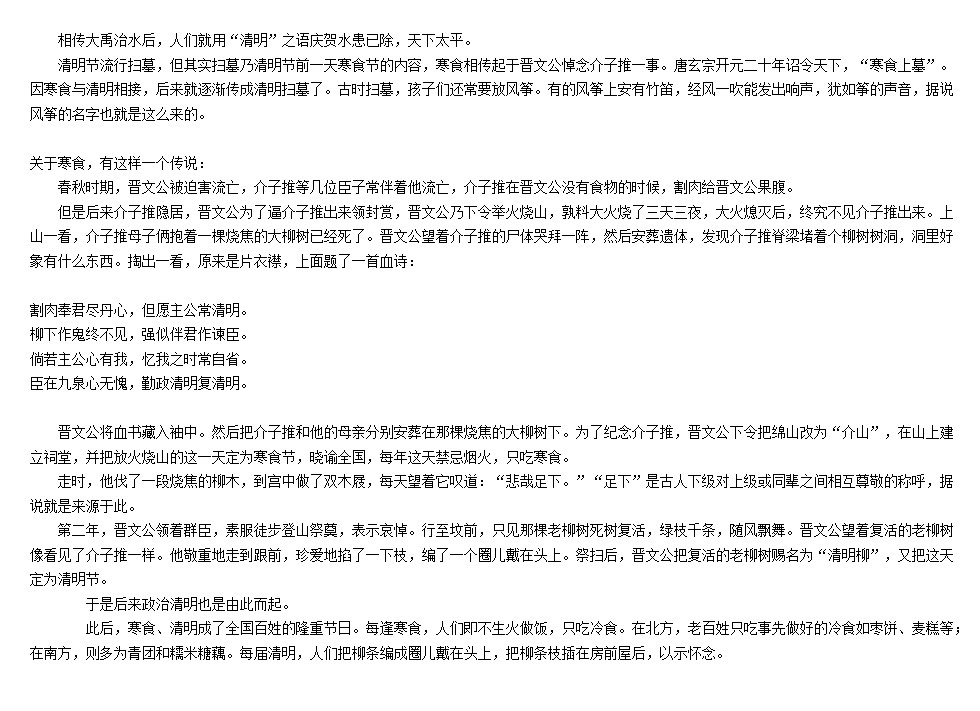 相传大禹治水后，人们就用“清明”之语庆贺水患已除，天下太平。

清明节流行扫墓，但其实扫墓乃清明节前一天寒食节的内容，寒食相传起于晋文公悼念介子推一事。唐玄宗开元二十年诏令天下，“寒食上墓”。因寒食与清明相接，后来就逐渐传成清明扫墓了。古时扫墓，孩子们还常要放风筝。有的风筝上安有竹笛，经风一吹能发出响声，犹如筝的声音，据说风筝的名字也就是这么来的。

关于寒食，有这样一个传说：

春秋时期，晋文公被迫害流亡，介子推等几位臣子常伴着他流亡，介子推在晋文公没有食物的时候，割肉给晋文公果腹。

但是后来介子推隐居，晋文公为了逼介子推出来领封赏，晋文公乃下令举火烧山，孰料大火烧了三天三夜，大火熄灭后，终究不见介子推出来。上山一看，介子推母子俩抱着一棵烧焦的大柳树已经死了。晋文公望着介子推的尸体哭拜一阵，然后安葬遗体，发现介子推脊梁堵着个柳树树洞，洞里好象有什么东西。掏出一看，原来是片衣襟，上面题了一首血诗：

割肉奉君尽丹心，但愿主公常清明。
柳下作鬼终不见，强似伴君作谏臣。
倘若主公心有我，忆我之时常自省。
臣在九泉心无愧，勤政清明复清明。

晋文公将血书藏入袖中。然后把介子推和他的母亲分别安葬在那棵烧焦的大柳树下。为了纪念介子推，晋文公下令把绵山改为“介山”，在山上建立祠堂，并把放火烧山的这一天定为寒食节，晓谕全国，每年这天禁忌烟火，只吃寒食。

走时，他伐了一段烧焦的柳木，到宫中做了双木屐，每天望着它叹道：“悲哉足下。”“足下”是古人下级对上级或同辈之间相互尊敬的称呼，据说就是来源于此。

第二年，晋文公领着群臣，素服徒步登山祭奠，表示哀悼。行至坟前，只见那棵老柳树死树复活，绿枝千条，随风飘舞。晋文公望着复活的老柳树像看见了介子推一样。他敬重地走到跟前，珍爱地掐了一下枝，编了一个圈儿戴在头上。祭扫后，晋文公把复活的老柳树赐名为“清明柳”，又把这天定为清明节。

于是后来政治清明也是由此而起。

此后，寒食、清明成了全国百姓的隆重节日。每逢寒食，人们即不生火做饭，只吃冷食。在北方，老百姓只吃事先做好的冷食如枣饼、麦糕等；在南方，则多为青团和糯米糖藕。每届清明，人们把柳条编成圈儿戴在头上，把柳条枝插在房前屋后，以示怀念。